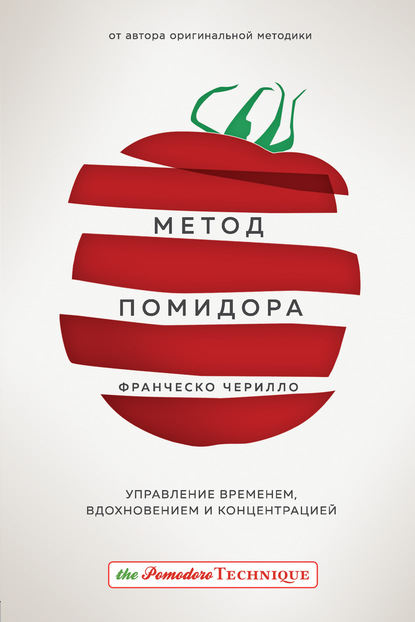 от автора оригинальной методики

МЕТОД
ПОМИДОРА

ФРАНЧЕСКО ЧЕРИЛЛО

УПРАВЛЕНИЕ ВРЕМЕНЕМ, ВДОХНОВЕНИЕМ И КОНЦЕНТРАЦИЕЙ

the Pomodoro TECHNIQUE